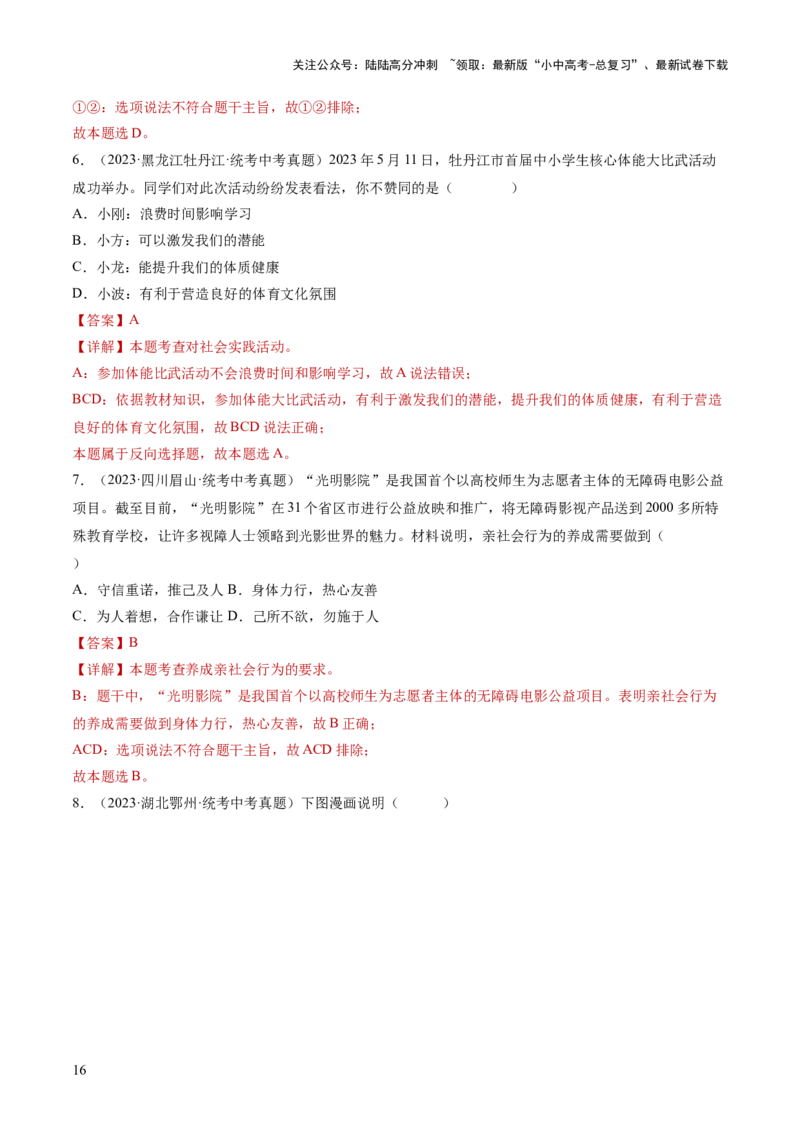 关注公众号：陆陆高分冲刺 ~领取：最新版“小中高考-总复习”、最新试卷下载

①②：选项说法不符合题干主旨，故①②排除；

故本题选D。

6．（2023·黑龙江牡丹江·统考中考真题）2023年5月11日，牡丹江市首届中小学生核心体能大比武活动成功举办。同学们对此次活动纷纷发表看法，你不赞同的是（　　）

A．小刚：浪费时间影响学习

B．小方：可以激发我们的潜能

C．小龙：能提升我们的体质健康

D．小波：有利于营造良好的体育文化氛围

【答案】A

【详解】本题考查对社会实践活动。

A：参加体能比武活动不会浪费时间和影响学习，故A说法错误；

BCD：依据教材知识，参加体能大比武活动，有利于激发我们的潜能，提升我们的体质健康，有利于营造良好的体育文化氛围，故BCD说法正确；

本题属于反向选择题，故本题选A。

7．（2023·四川眉山·统考中考真题）“光明影院”是我国首个以高校师生为志愿者主体的无障碍电影公益项目。截至目前，“光明影院”在31个省区市进行公益放映和推广，将无障碍影视产品送到2000多所特殊教育学校，让许多视障人士领略到光影世界的魅力。材料说明，亲社会行为的养成需要做到（　　）

A．守信重诺，推己及人 B．身体力行，热心友善

C．为人着想，合作谦让 D．己所不欲，勿施于人

【答案】B

【详解】本题考查养成亲社会行为的要求。

B：题干中，“光明影院”是我国首个以高校师生为志愿者主体的无障碍电影公益项目。表明亲社会行为的养成需要做到身体力行，热心友善，故B正确；

ACD：选项说法不符合题干主旨，故ACD排除；

故本题选B。

8．（2023·湖北鄂州·统考中考真题）下图漫画说明（　　）

16